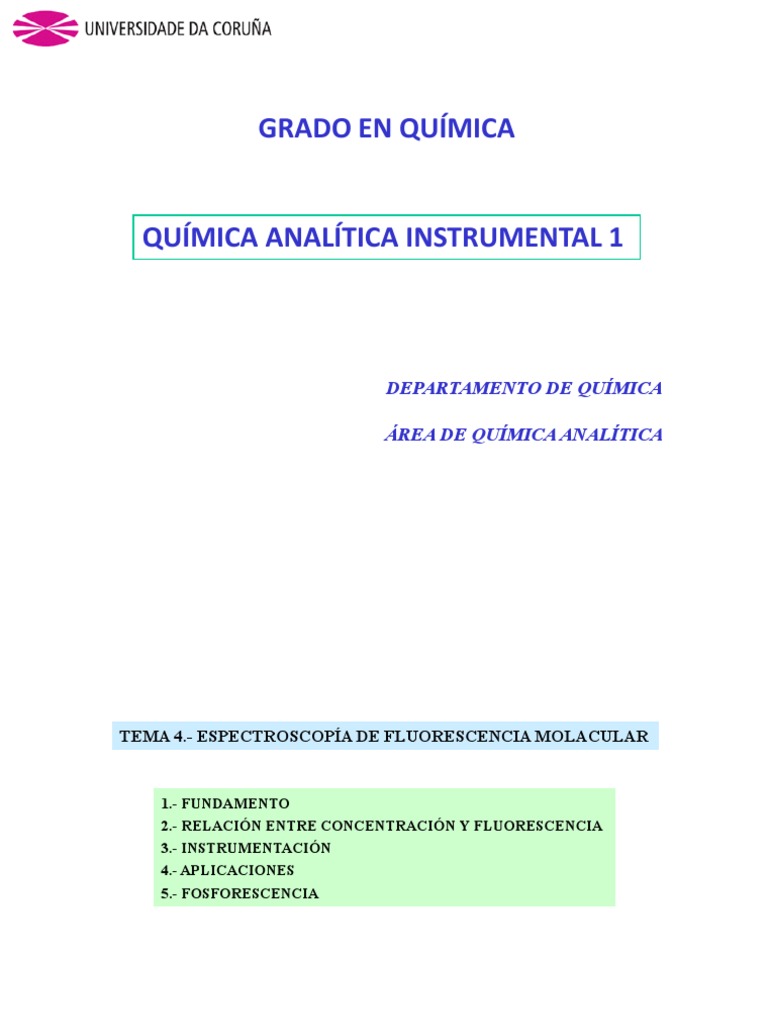 UNIVERSIDADE DA CORUÑA

GRADO EN QUÍMICA

QUÍMICA ANALÍTICA INSTRUMENTAL 1

DEPARTAMENTO DE QUÍMICA

ÁREA DE QUÍMICA ANALÍTICA

TEMA 4.- ESPECTROSCOPÍA DE FLUORESCENCIA MOLACULAR

1.- FUNDAMENTO
2.- RELACIÓN ENTRE CONCENTRACIÓN Y FLUORESCENCIA
3.- INSTRUMENTACIÓN
4.- APLICACIONES
5.- FOSFORESCENCIA